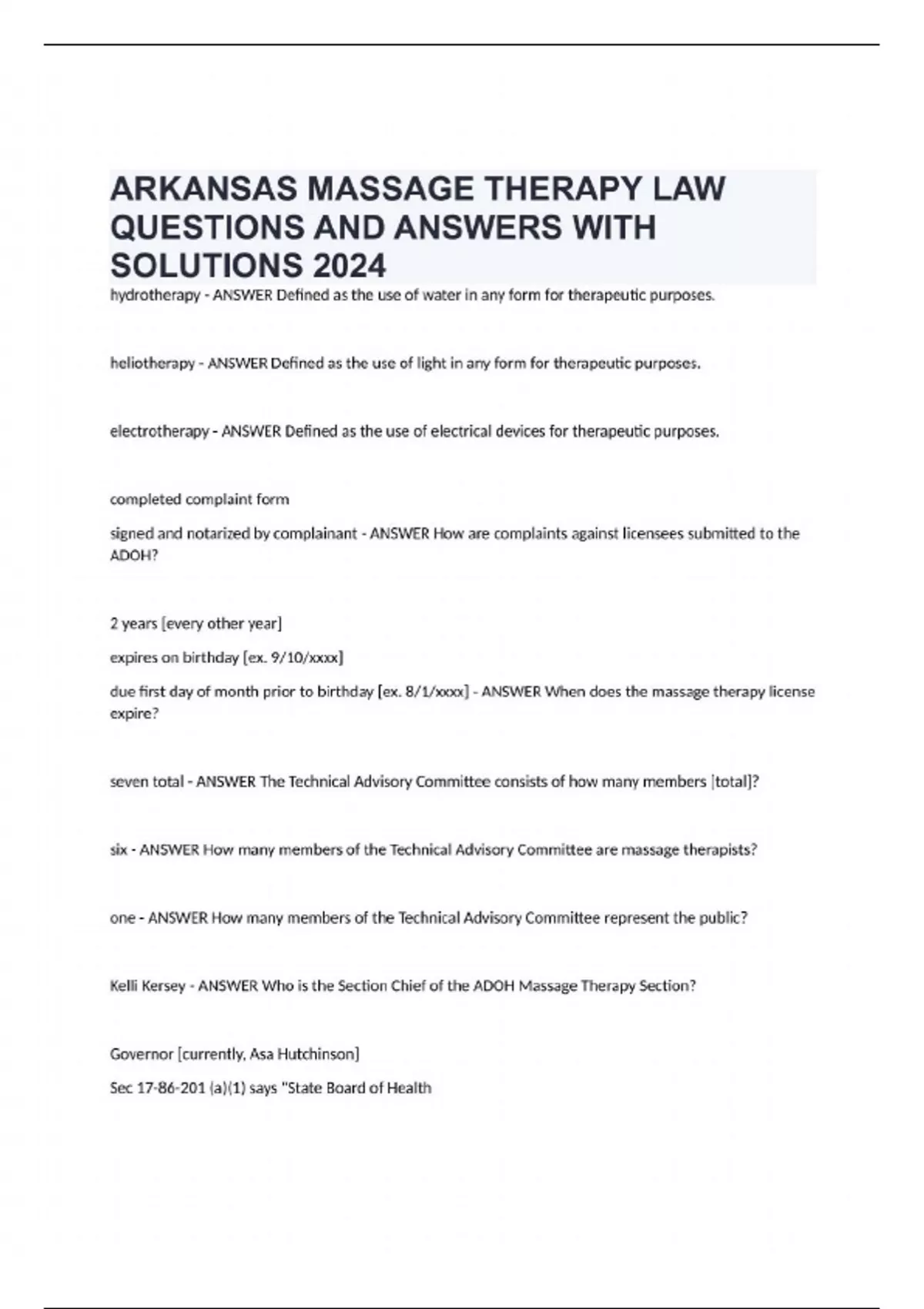 ARKANSAS MASSAGE THERAPY LAW QUESTIONS AND ANSWERS WITH SOLUTIONS 2024

hydrotherapy - ANSWER Defined as the use of water in any form for therapeutic purposes.

heliotherapy - ANSWER Defined as the use of light in any form for therapeutic purposes.

electrotherapy - ANSWER Defined as the use of electrical devices for therapeutic purposes.

completed complaint form

signed and notarized by complainant - ANSWER How are complaints against licensees submitted to the ADOH?

2 years [every other year]

expires on birthday [ex. 9/10/xxxx]

due first day of month prior to birthday [ex. 8/1/xxxx] - ANSWER When does the massage therapy license expire?

seven total - ANSWER The Technical Advisory Committee consists of how many members [total]?

six - ANSWER How many members of the Technical Advisory Committee are massage therapists?

one - ANSWER How many members of the Technical Advisory Committee represent the public?

Kelli Kersey - ANSWER Who is the Section Chief of the ADOH Massage Therapy Section?

Governor [currently, Asa Hutchinson]

Sec 17-86-201 (a)(1) says "State Board of Health